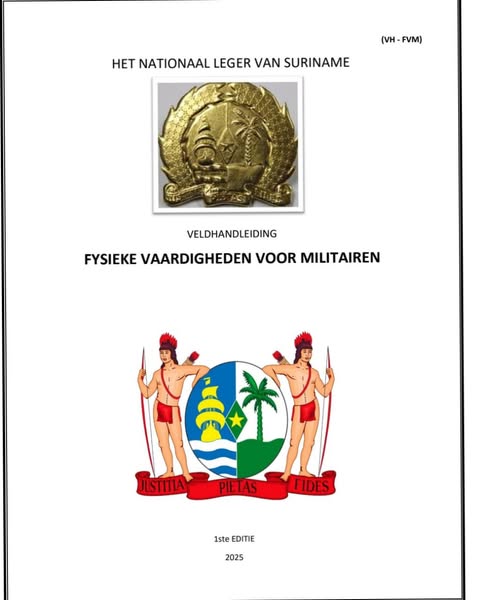 (VH - FVM)

HET NATIONAAL LEGER VAN SURINAME

VELDHANDLEIDING

FYSIEKE VAARDIGHEDEN VOOR MILITAIREN

JUSTITIA PIETAS FIDES

1ste EDITIE

2025